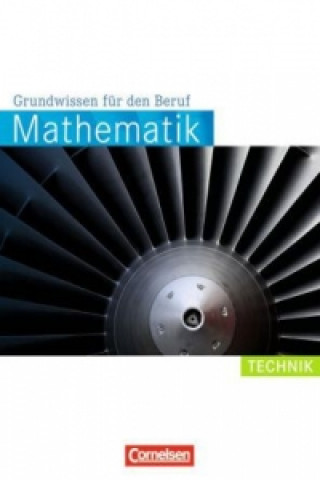 Grundwissen für den Beruf

Mathematik

TECHNIK

Cornelsen